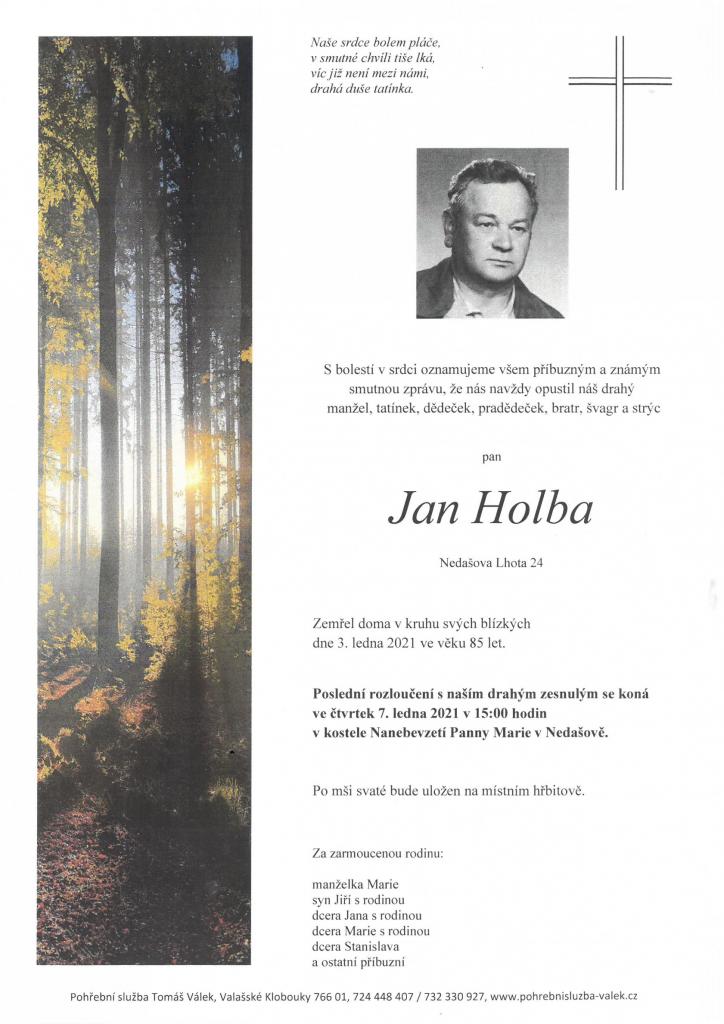 Naše srdce bolem pláče,
v smutné chvíli tiše lká,
víc již není mezi námi,
drahá duše tatínka.

S bolestí v srdci oznamujeme všem příbuzným a známým smutnou zprávu, že nás navždy opustil náš drahý manžel, tatínek, dědeček, pradědeček, bratr, švagr a strýc

pan

Jan Holba

Nedašova Lhota 24

Zemřel doma v kruhu svých blízkých
dne 3. ledna 2021 ve věku 85 let.

Poslední rozloučení s naším drahým zesnulým se koná ve čtvrtek 7. ledna 2021 v 15:00 hodin v kostele Nanebevzetí Panny Marie v Nedašově.

Po mši svaté bude uložen na místním hřbitově.

Za zarmoucenou rodinu:

manželka Marie
syn Jiří s rodinou
dcera Jana s rodinou
dcera Marie s rodinou
dcera Stanislava
a ostatní příbuzní

Pohřební služba Tomáš Válek, Valašské Klobouky 766 01, 724 448 407 / 732 330 927, www.pohrebnisluzba-valek.cz